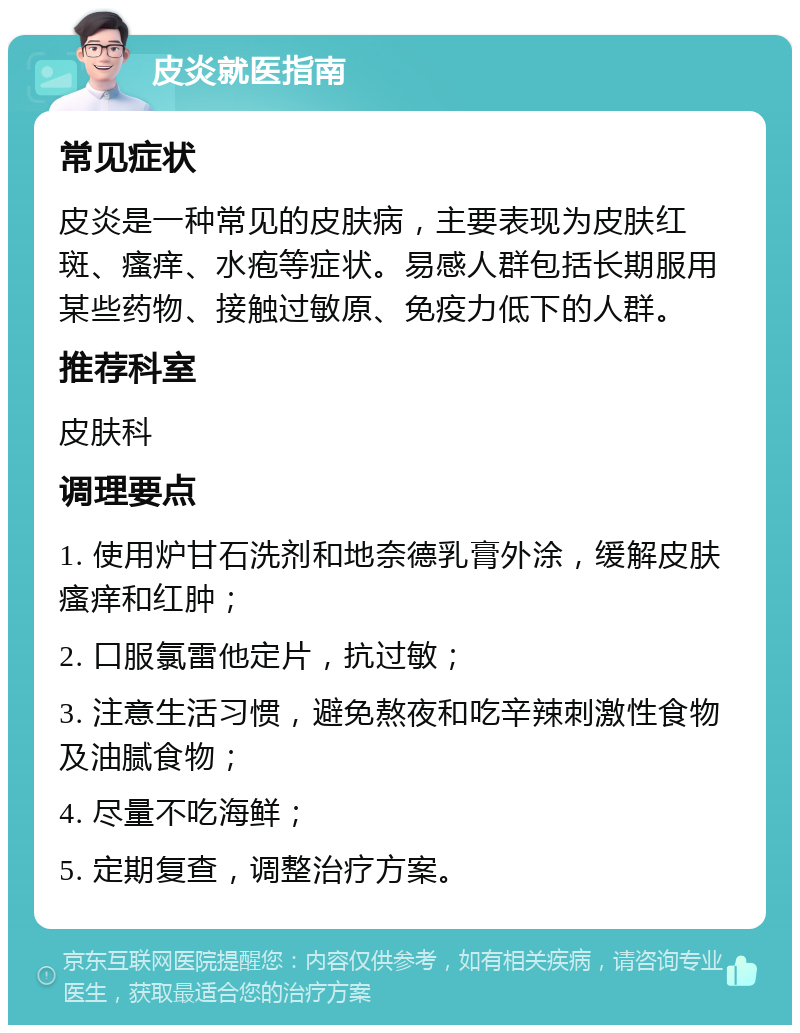 皮炎就医指南

常见症状

皮炎是一种常见的皮肤病，主要表现为皮肤红斑、瘙痒、水疱等症状。易感人群包括长期服用某些药物、接触过敏原、免疫力低下的人群。

推荐科室

皮肤科

调理要点

1. 使用炉甘石洗剂和地奈德乳膏外涂，缓解皮肤瘙痒和红肿；

2. 口服氯雷他定片，抗过敏；

3. 注意生活习惯，避免熬夜和吃辛辣刺激性食物及油腻食物；

4. 尽量不吃海鲜；

5. 定期复查，调整治疗方案。

京东互联网医院提醒您：内容仅供参考，如有相关疾病，请咨询专业医生，获取最适合您的治疗方案